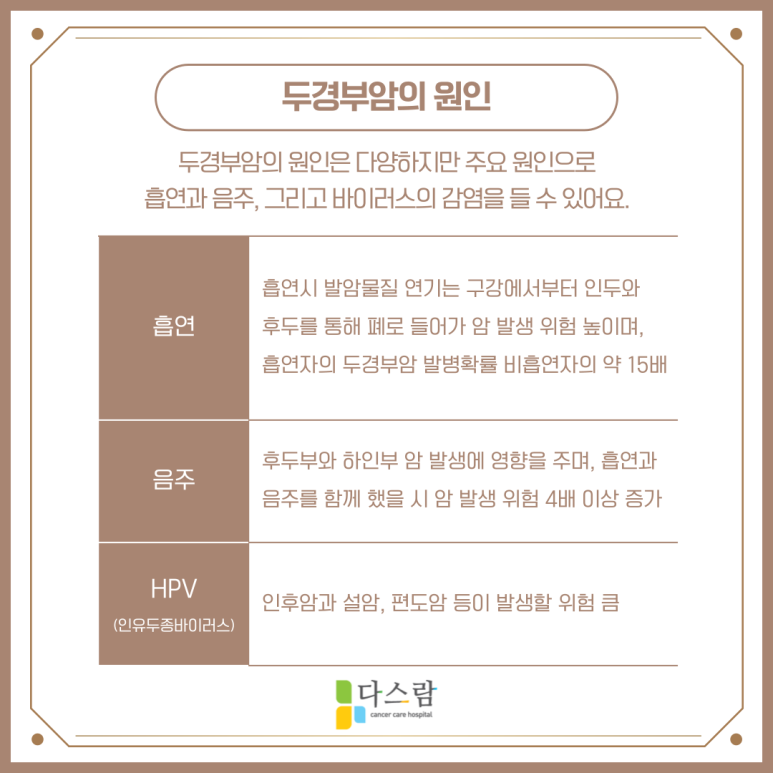 두경부암의 원인

두경부암의 원인은 다양하지만 주요 원인으로 흡연과 음주, 그리고 바이러스의 감염을 들 수 있어요.

| 흡연 | 흡연시 발암물질 연기는 구강에서부터 인두와 후두를 통해 폐로 들어가 암 발생 위험 높이며, 흡연자의 두경부암 발병확률 비흡연자의 약 15배 |
|---|---|
| 음주 | 후두부와 하인부 암 발생에 영향을 주며, 흡연과 음주를 함께 했을 시 암 발생 위험 4배 이상 증가 |
| HPV (인유두종바이러스) | 인후암과 설암, 편도암 등이 발생할 위험 큼 |

다스람
cancer care hospital